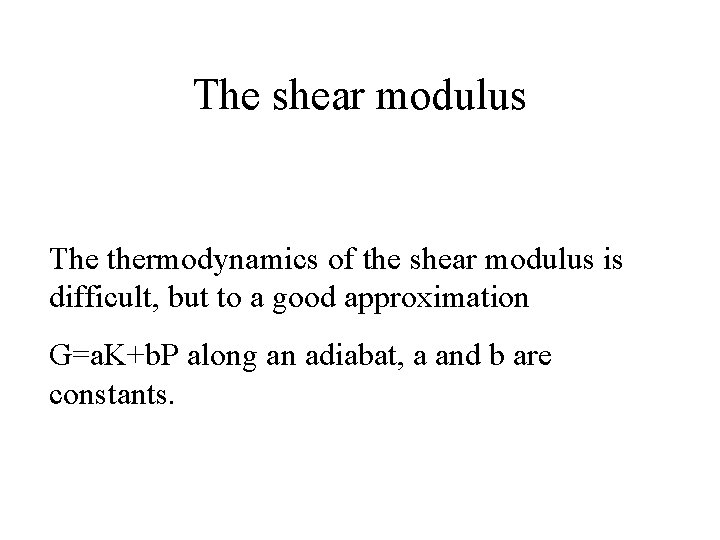 The shear modulus

The thermodynamics of the shear modulus is difficult, but to a good approximation

$G=aK+bP$ along an adiabat, a and b are constants.